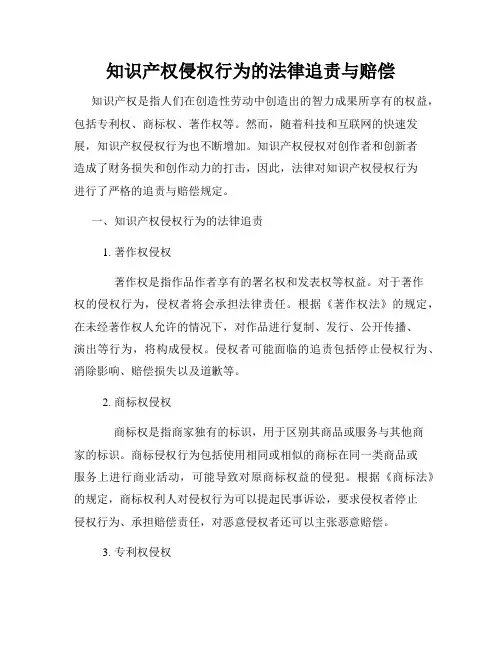 知识产权侵权行为的法律追责与赔偿

知识产权是指人们在创造性劳动中创造出的智力成果所享有的权益，包括专利权、商标权、著作权等。然而，随着科技和互联网的快速发展，知识产权侵权行为也不断增加。知识产权侵权对创作者和创新者造成了财务损失和创作动力的打击，因此，法律对知识产权侵权行为进行了严格的追责与赔偿规定。

一、知识产权侵权行为的法律追责

1. 著作权侵权

著作权是指作品作者享有的署名权和发表权等权益。对于著作权的侵权行为，侵权者将会承担法律责任。根据《著作权法》的规定，在未经著作权人允许的情况下，对作品进行复制、发行、公开传播、演出等行为，将构成侵权。侵权者可能面临的追责包括停止侵权行为、消除影响、赔偿损失以及道歉等。

2. 商标权侵权

商标权是指商家独有的标识，用于区别其商品或服务与其他商家的标识。商标侵权行为包括使用相同或相似的商标在同一类商品或服务上进行商业活动，可能导致对原商标权益的侵犯。根据《商标法》的规定，商标权利人对侵权行为可以提起民事诉讼，要求侵权者停止侵权行为、承担赔偿责任，对恶意侵权者还可以主张恶意赔偿。

3. 专利权侵权